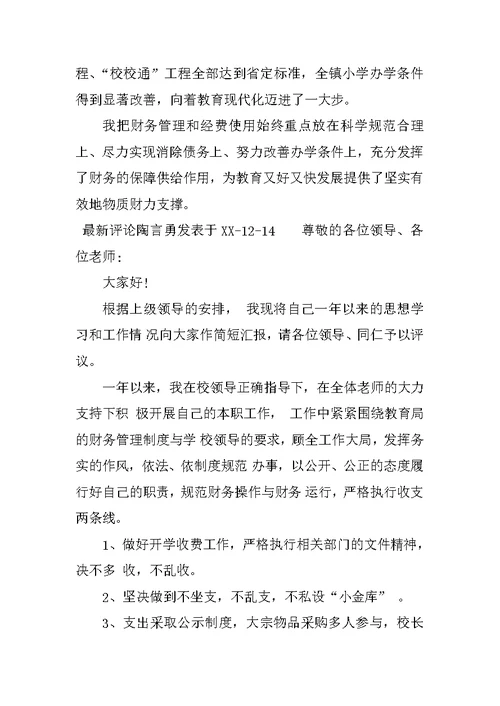 程、“校校通”工程全部达到省定标准，全镇小学办学条件得到显著改善，向着教育现代化迈进了一大步。

我把财务管理和经费使用始终重点放在科学规范合理上、尽力实现消除债务上、努力改善办学条件上，充分发挥了财务的保障供给作用，为教育又好又快发展提供了坚实有效地物质财力支撑。

最新评论陶言勇发表于 XX-12-14　　尊敬的各位领导、各位老师：

大家好！

根据上级领导的安排， 我现将自己一年以来的思想学习和工作情 况向大家作简短汇报，请各位领导、同仁予以评议。

一年以来，我在校领导正确指导下，在全体老师的大力支持下积 极开展自己的本职工作， 工作中紧紧围绕教育局的财务管理制度与学 校领导的要求，顾全工作大局，发挥务实的作风，依法、依制度规范 办事，以公开、公正的态度履行好自己的职责，规范财务操作与财务 运行，严格执行收支两条线。

1、做好开学收费工作，严格执行相关部门的文件精神，决不多 收，不乱收。

2、坚决做到不坐支，不乱支，不私设“小金库” 。

3、支出采取公示制度，大宗物品采购多人参与，校长